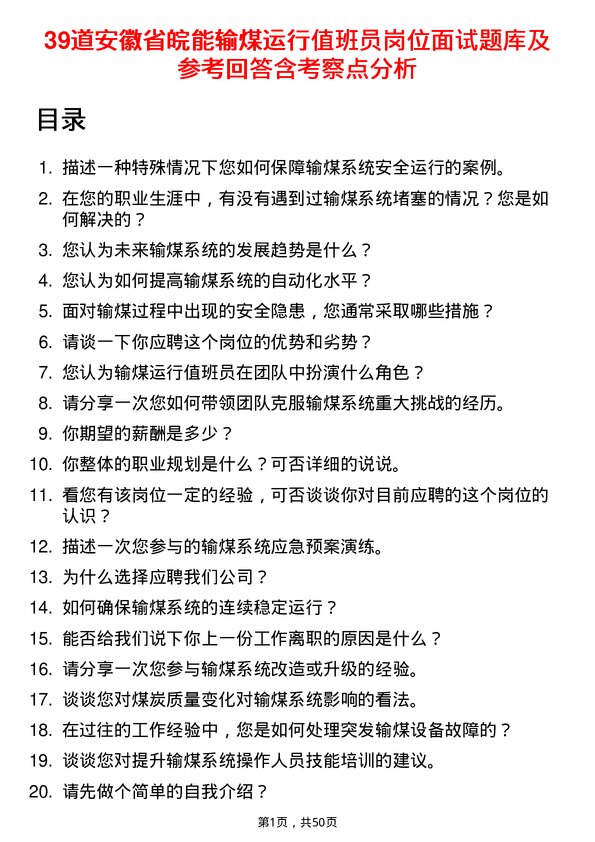 39道安徽省皖能输煤运行值班员岗位面试题库及参考回答含考察点分析

目录

1. 描述一种特殊情况下您如何保障输煤系统安全运行的案例。
2. 在您的职业生涯中，有没有遇到过输煤系统堵塞的情况？您是如何解决的？
3. 您认为未来输煤系统的发展趋势是什么？
4. 您认为如何提高输煤系统的自动化水平？
5. 面对输煤过程中出现的安全隐患，您通常采取哪些措施？
6. 请谈一下你应聘这个岗位的优势和劣势？
7. 您认为输煤运行值班员在团队中扮演什么角色？
8. 请分享一次您如何带领团队克服输煤系统重大挑战的经历。
9. 你期望的薪酬是多少？
10. 你整体的职业规划是什么？可否详细的说说。
11. 看您有该岗位一定的经验，可否谈谈你对目前应聘的这个岗位的认识？
12. 描述一次您参与的输煤系统应急预案演练。
13. 为什么选择应聘我们公司？
14. 如何确保输煤系统的连续稳定运行？
15. 能否给我们说下你上一份工作离职的原因是什么？
16. 请分享一次您参与输煤系统改造或升级的经验。
17. 谈谈您对煤炭质量变化对输煤系统影响的看法。
18. 在过往的工作经验中，您是如何处理突发输煤设备故障的？
19. 谈谈您对提升输煤系统操作人员技能培训的建议。
20. 请先做个简单的自我介绍？

第1页，共50页